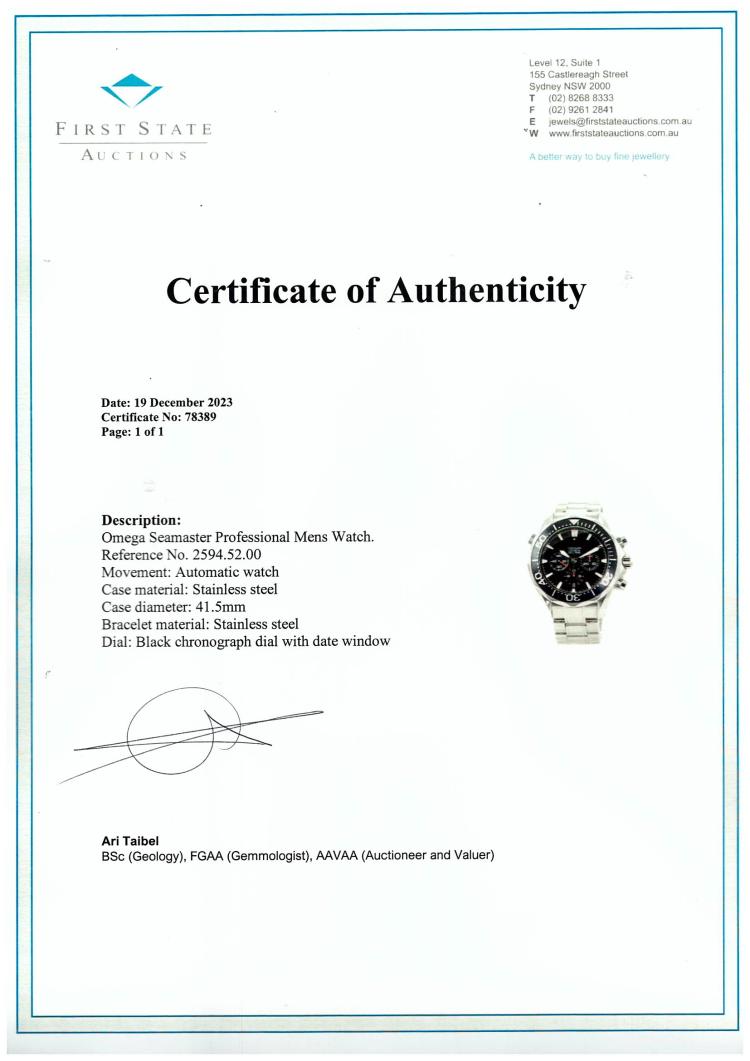 FIRST STATE
AUCTIONS

Level 12, Suite 1
155 Castlereagh Street
Sydney NSW 2000
T (02) 8268 8333
F (02) 9261 2841
E jewels@firststateauctions.com.au
W www.firststateauctions.com.au

A better way to buy fine jewellery

Certificate of Authenticity

Date: 19 December 2023
Certificate No: 78389
Page: 1 of 1

Description:
Omega Seamaster Professional Mens Watch.
Reference No. 2594.52.00
Movement: Automatic watch
Case material: Stainless steel
Case diameter: 41.5mm
Bracelet material: Stainless steel
Dial: Black chronograph dial with date window

Ari Taibel
BSc (Geology), FGAA (Gemmologist), AAVAA (Auctioneer and Valuer)